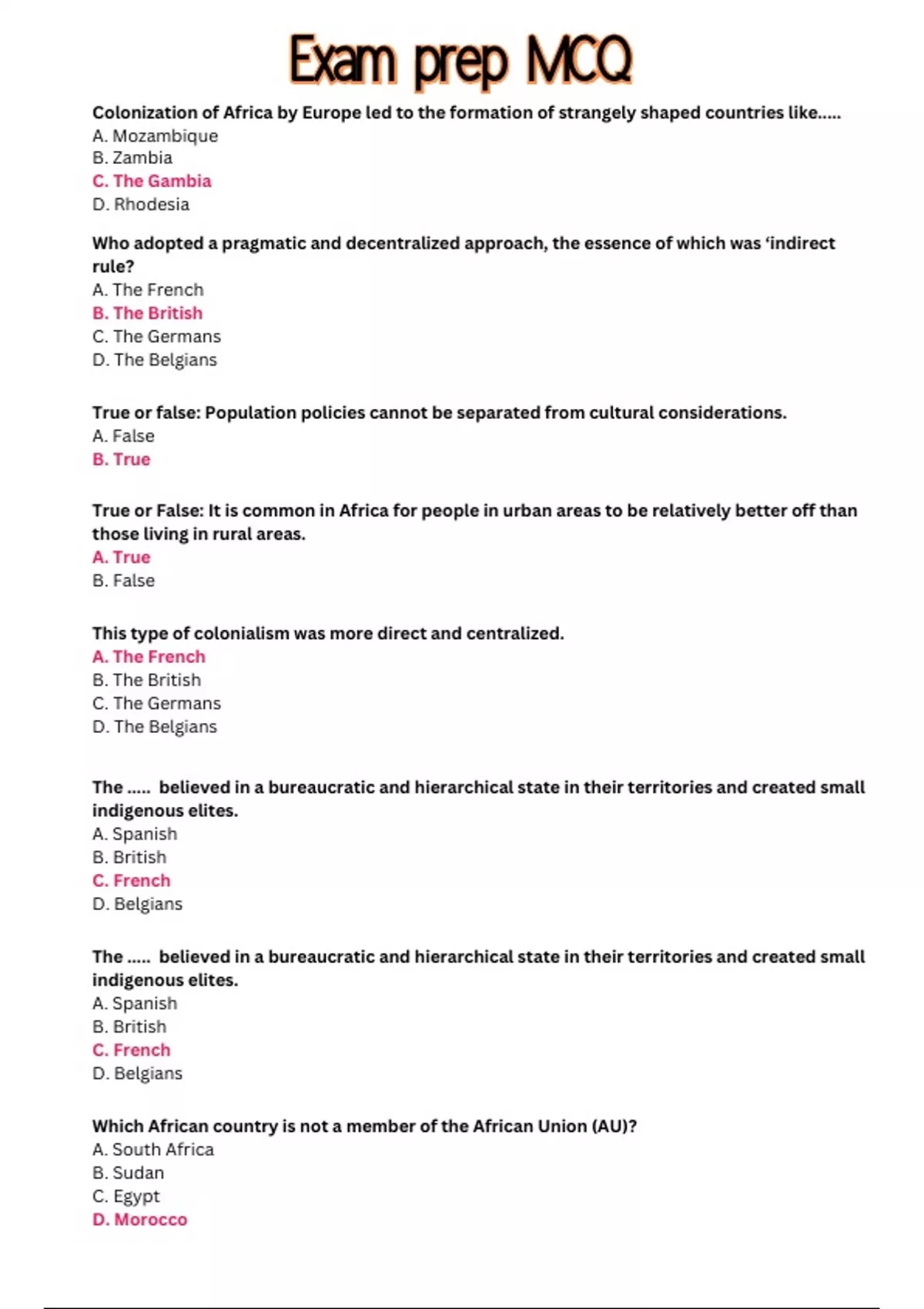 Exam prep MCQ

Colonization of Africa by Europe led to the formation of strangely shaped countries like.....
A. Mozambique
B. Zambia
C. The Gambia
D. Rhodesia

Who adopted a pragmatic and decentralized approach, the essence of which was ‘indirect rule?
A. The French
B. The British
C. The Germans
D. The Belgians

True or false: Population policies cannot be separated from cultural considerations.
A. False
B. True

True or False: It is common in Africa for people in urban areas to be relatively better off than those living in rural areas.
A. True
B. False

This type of colonialism was more direct and centralized.
A. The French
B. The British
C. The Germans
D. The Belgians

The ..... believed in a bureaucratic and hierarchical state in their territories and created small indigenous elites.
A. Spanish
B. British
C. French
D. Belgians

The ..... believed in a bureaucratic and hierarchical state in their territories and created small indigenous elites.
A. Spanish
B. British
C. French
D. Belgians

Which African country is not a member of the African Union (AU)?
A. South Africa
B. Sudan
C. Egypt
D. Morocco